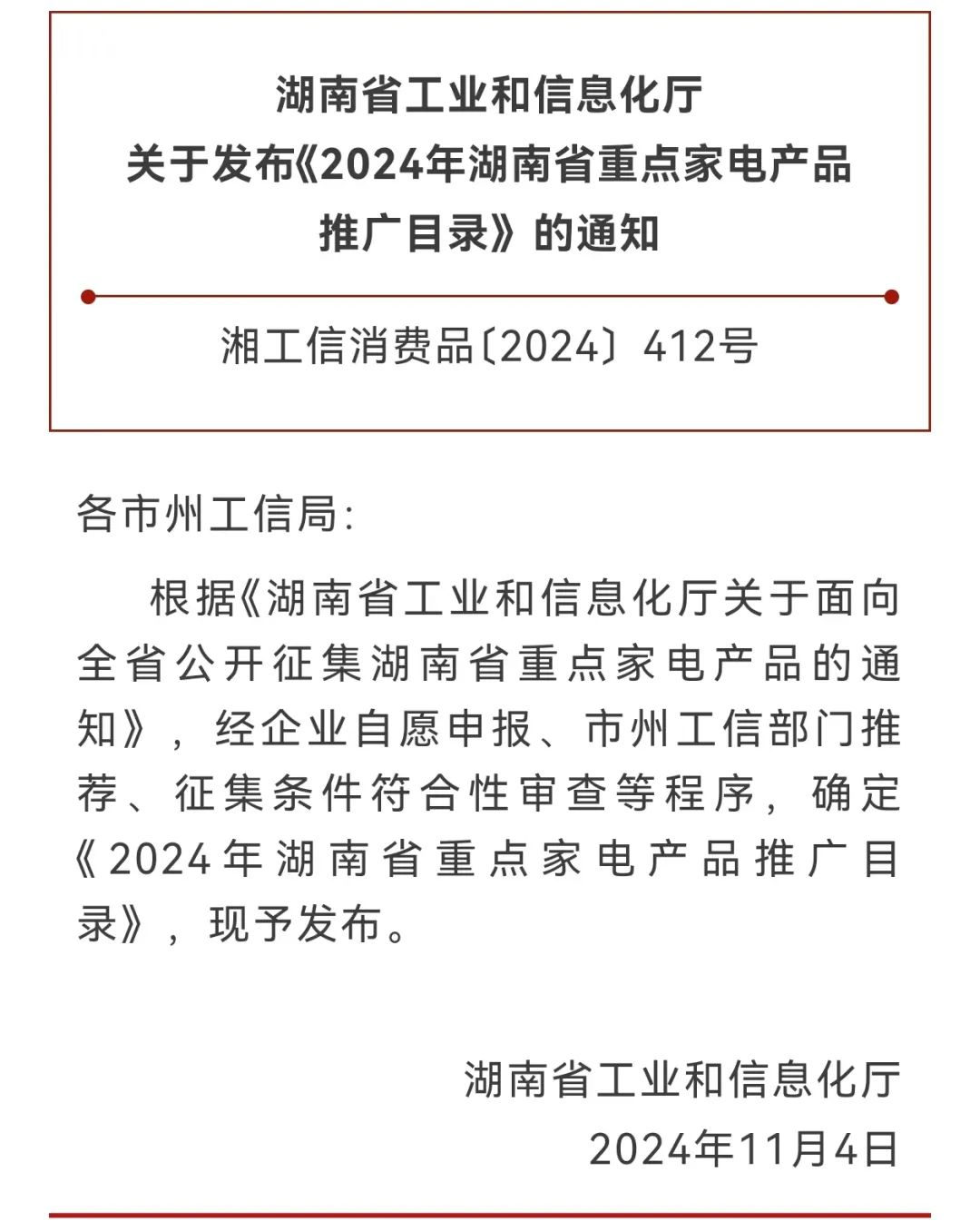 湖南省工业和信息化厅
关于发布《2024年湖南省重点家电产品推广目录》的通知

湘工信消费品〔2024〕412号

各市州工信局：

根据《湖南省工业和信息化厅关于面向全省公开征集湖南省重点家电产品的通知》，经企业自愿申报、市州工信部门推荐、征集条件符合性审查等程序，确定《2024年湖南省重点家电产品推广目录》，现予发布。

湖南省工业和信息化厅
2024年11月4日